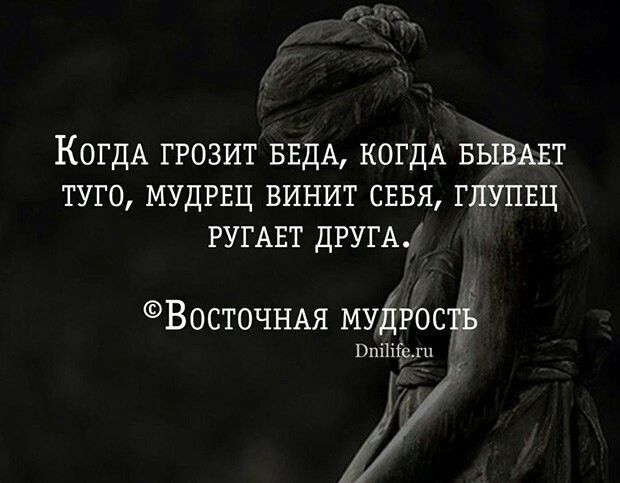 Когда грозит беда, когда бывает туго, мудрец винит себя, глупец ругает друга.

©Восточная мудрость

Dnilife.ru